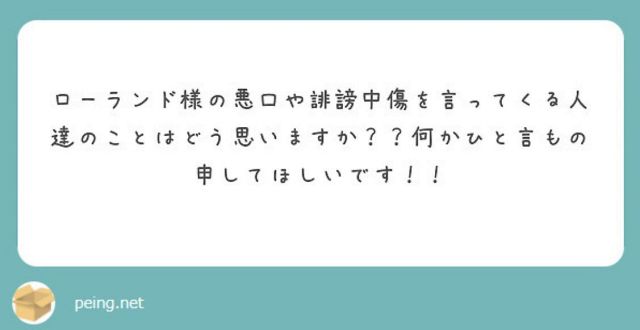 ローランド様の悪口や誹謗中傷を言ってくる人達のことはどう思いますか？？何かひと言もの申してほしいです！！

peing.net